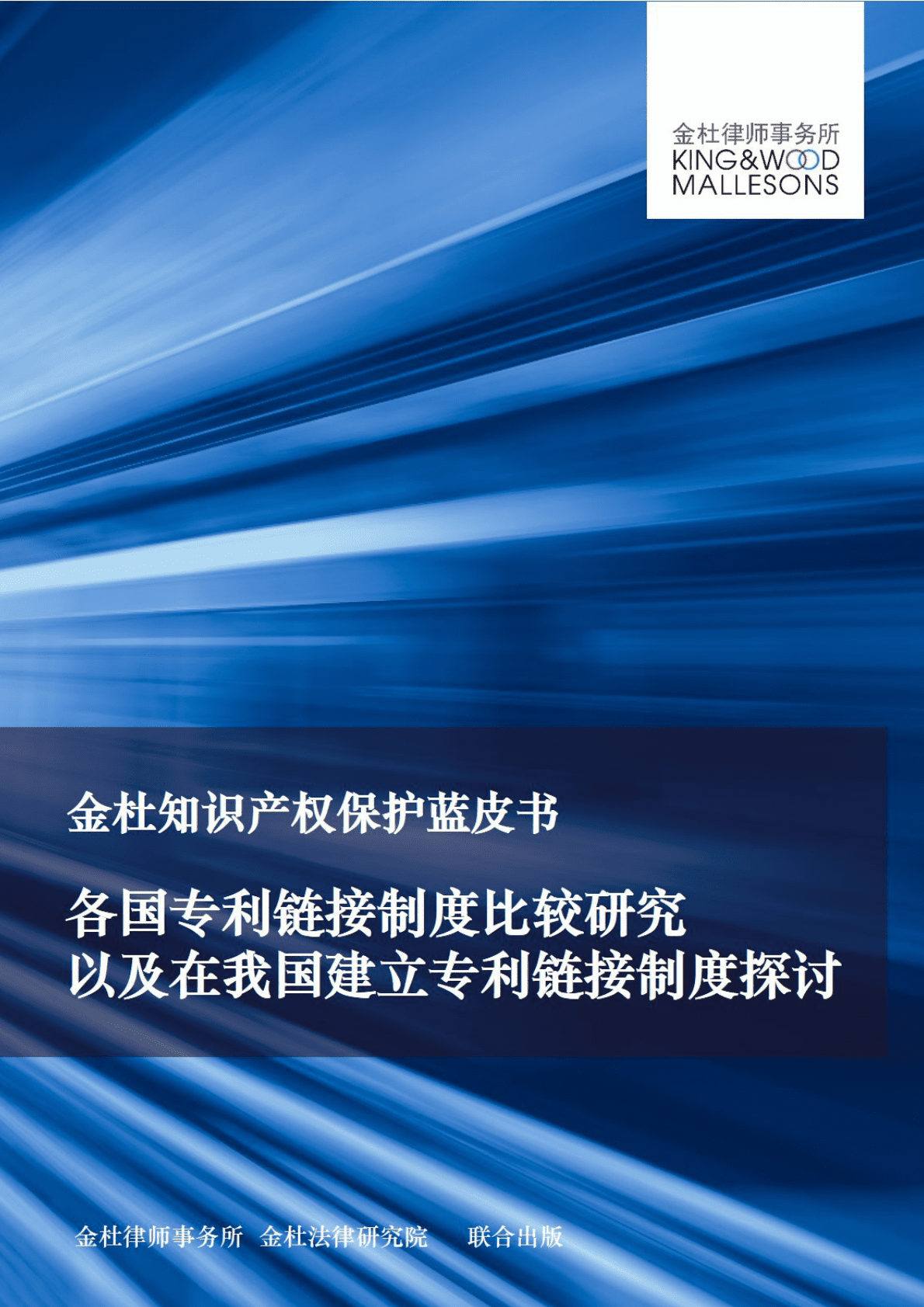 金杜律师事务所
KING&WOOD
MALLESONS

金杜知识产权保护蓝皮书

各国专利链接制度比较研究
以及在我国建立专利链接制度探讨

金杜律师事务所 金杜法律研究院 联合出版